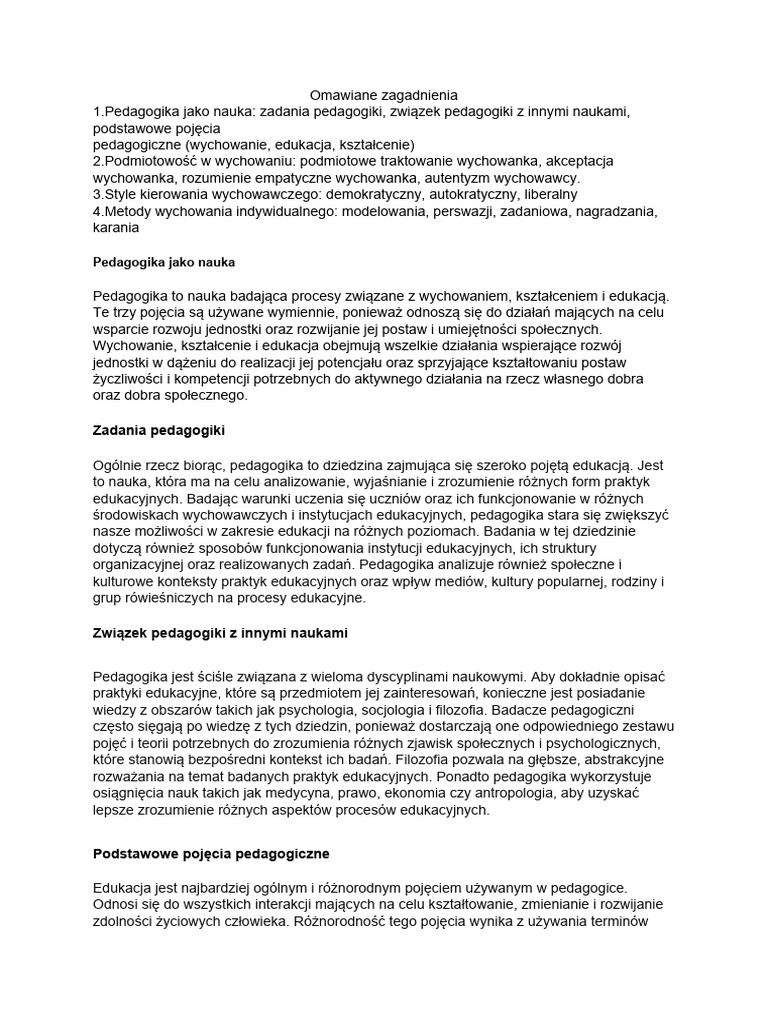 Omawiane zagadnienia
1.Pedagogika jako nauka: zadania pedagogiki, związek pedagogiki z innymi naukami, podstawowe pojęcia
pedagogiczne (wychowanie, edukacja, kształcenie)
2.Podmiotowość w wychowaniu: podmiotowe traktowanie wychowanka, akceptacja wychowanka, rozumienie empatyczne wychowanka, autentyzm wychowawcy.
3.Style kierowania wychowawczego: demokratyczny, autokratyczny, liberalny
4.Metody wychowania indywidualnego: modelowania, perswazji, zadaniowa, nagradzania, karania

Pedagogika jako nauka

Pedagogika to nauka badająca procesy związane z wychowaniem, kształceniem i edukacją. Te trzy pojęcia są używane wymiennie, ponieważ odnoszą się do działań mających na celu wsparcie rozwoju jednostki oraz rozwijanie jej postaw i umiejętności społecznych. Wychowanie, kształcenie i edukacja obejmują wszelkie działania wspierające rozwój jednostki w dążeniu do realizacji jej potencjału oraz sprzyjające kształtowaniu postaw życzliwości i kompetencji potrzebnych do aktywnego działania na rzecz własnego dobra oraz dobra społecznego.

Zadania pedagogiki

Ogólnie rzecz biorąc, pedagogika to dziedzina zajmująca się szeroko pojętą edukacją. Jest to nauka, która ma na celu analizowanie, wyjaśnianie i zrozumienie różnych form praktyk edukacyjnych. Badając warunki uczenia się uczniów oraz ich funkcjonowanie w różnych środowiskach wychowawczych i instytucjach edukacyjnych, pedagogika stara się zwiększyć nasze możliwości w zakresie edukacji na różnych poziomach. Badania w tej dziedzinie dotyczą również sposobów funkcjonowania instytucji edukacyjnych, ich struktury organizacyjnej oraz realizowanych zadań. Pedagogika analizuje również społeczne i kulturowe konteksty praktyk edukacyjnych oraz wpływ mediów, kultury popularnej, rodziny i grup rówieśniczych na procesy edukacyjne.

Związek pedagogiki z innymi naukami

Pedagogika jest ściśle związana z wieloma dyscyplinami naukowymi. Aby dokładnie opisać praktyki edukacyjne, które są przedmiotem jej zainteresowań, konieczne jest posiadanie wiedzy z obszarów takich jak psychologia, socjologia i filozofia. Badacze pedagogiczni często sięgają po wiedzę z tych dziedzin, ponieważ dostarczają one odpowiedniego zestawu pojęć i teorii potrzebnych do zrozumienia różnych zjawisk społecznych i psychologicznych, które stanowią bezpośredni kontekst ich badań. Filozofia pozwala na głębsze, abstrakcyjne rozważania na temat badanych praktyk edukacyjnych. Ponadto pedagogika wykorzystuje osiągnięcia nauk takich jak medycyna, prawo, ekonomia czy antropologia, aby uzyskać lepsze zrozumienie różnych aspektów procesów edukacyjnych.

Podstawowe pojęcia pedagogiczne

Edukacja jest najbardziej ogólnym i różnorodnym pojęciem używanym w pedagogice. Odnosi się do wszystkich interakcji mających na celu kształtowanie, zmienianie i rozwijanie zdolności życiowych człowieka. Różnorodność tego pojęcia wynika z używania terminów